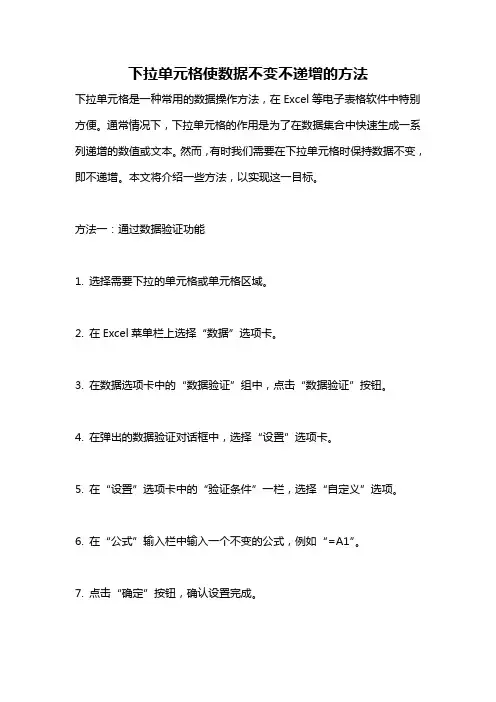 下拉单元格使数据不变不递增的方法

下拉单元格是一种常用的数据操作方法，在 Excel 等电子表格软件中特别方便。通常情况下，下拉单元格的作用是为了在数据集合中快速生成一系列递增的数值或文本。然而，有时我们需要在下拉单元格时保持数据不变，即不递增。本文将介绍一些方法，以实现这一目标。

方法一：通过数据验证功能

1. 选择需要下拉的单元格或单元格区域。

2. 在 Excel 菜单栏上选择“数据”选项卡。

3. 在数据选项卡中的“数据验证”组中，点击“数据验证”按钮。

4. 在弹出的数据验证对话框中，选择“设置”选项卡。

5. 在“设置”选项卡中的“验证条件”一栏，选择“自定义”选项。

6. 在“公式”输入栏中输入一个不变的公式，例如“=A1”。

7. 点击“确定”按钮，确认设置完成。